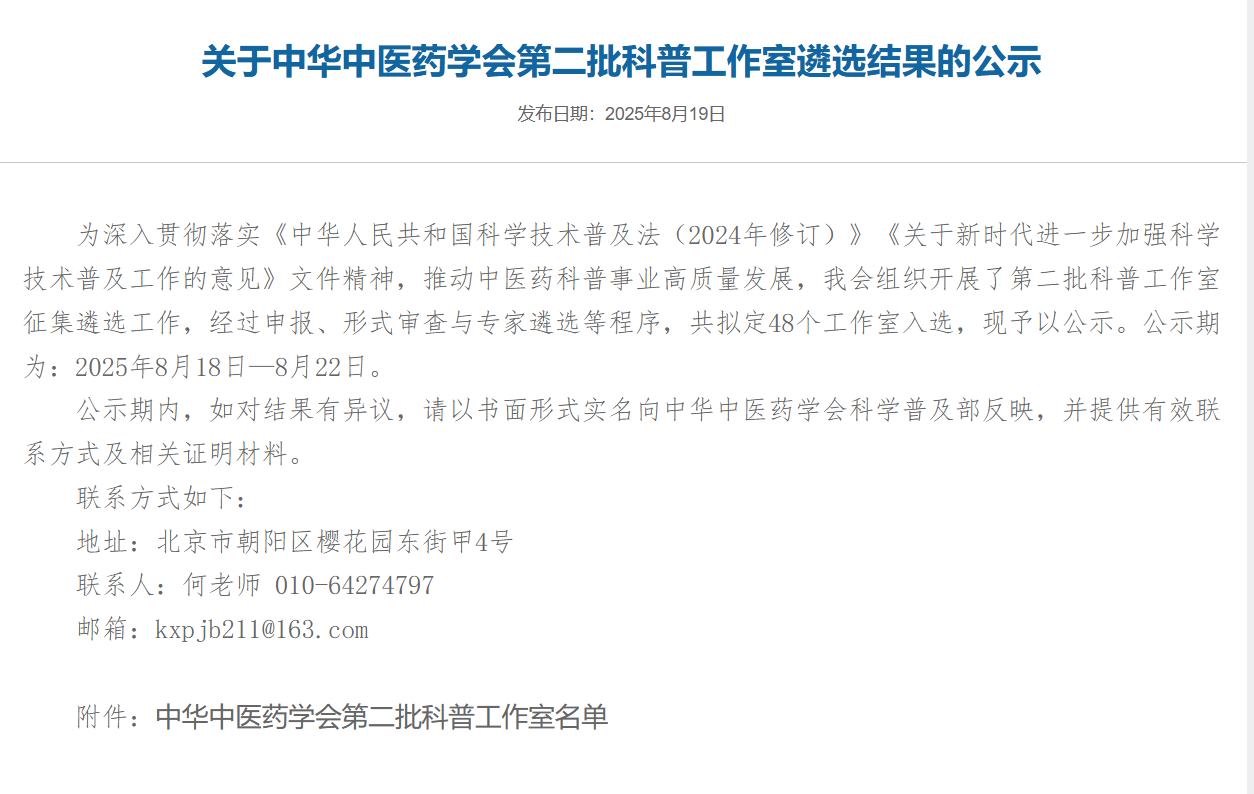 关于中华中医药学会第二批科普工作室遴选结果的公示

发布日期：2025年8月19日

为深入贯彻落实《中华人民共和国科学技术普及法（2024年修订）》《关于新时代进一步加强科学技术普及工作的意见》文件精神，推动中医药科普事业高质量发展，我会组织开展了第二批科普工作室征集遴选工作，经过申报、形式审查与专家遴选等程序，共拟定48个工作室入选，现予以公示。公示期为：2025年8月18日—8月22日。

公示期内，如对结果有异议，请以书面形式实名向中华中医药学会科学普及部反映，并提供有效联系方式及相关证明材料。

联系方式如下：

地址：北京市朝阳区樱花园东街甲4号

联系人：何老师 010-64274797

邮箱：kxpjb211@163.com

附件：中华中医药学会第二批科普工作室名单